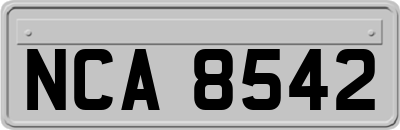 NCA 8542